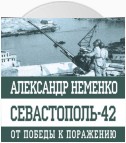 АЛЕКСАНДР НЕМЕНКО

СЕВАСТОПОЛЬ-42

ОТ ПОБЕДЫ К ПОРАЖЕНИЮ